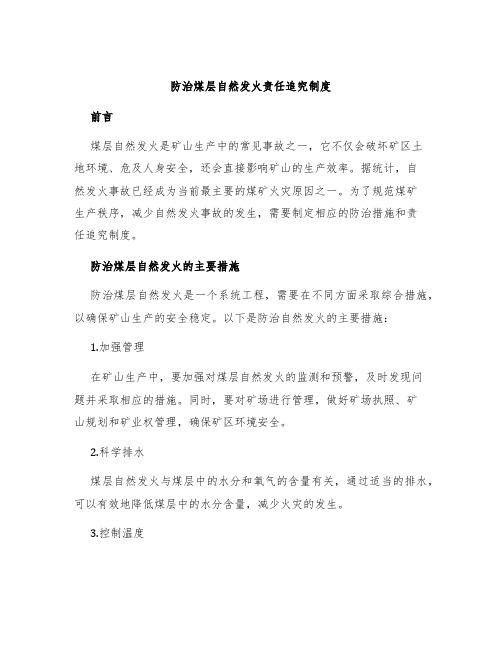 防治煤层自然发火责任追究制度

前言

煤层自然发火是矿山生产中的常见事故之一，它不仅会破坏矿区土地环境、危及人身安全，还会直接影响矿山的生产效率。据统计，自然发火事故已经成为当前最主要的煤矿火灾原因之一。为了规范煤矿生产秩序，减少自然发火事故的发生，需要制定相应的防治措施和责任追究制度。

防治煤层自然发火的主要措施

防治煤层自然发火是一个系统工程，需要在不同方面采取综合措施，以确保矿山生产的安全稳定。以下是防治自然发火的主要措施：

1.加强管理

在矿山生产中，要加强对煤层自然发火的监测和预警，及时发现问题并采取相应的措施。同时，要对矿场进行管理，做好矿场执照、矿山规划和矿业权管理，确保矿区环境安全。

2.科学排水

煤层自然发火与煤层中的水分和氧气的含量有关，通过适当的排水，可以有效地降低煤层中的水分含量，减少火灾的发生。

3.控制温度